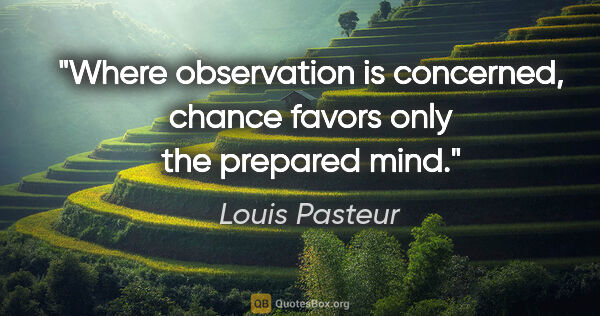 "Where observation is concerned, chance favors only the prepared mind."

Louis Pasteur

QB QuotesBox.org